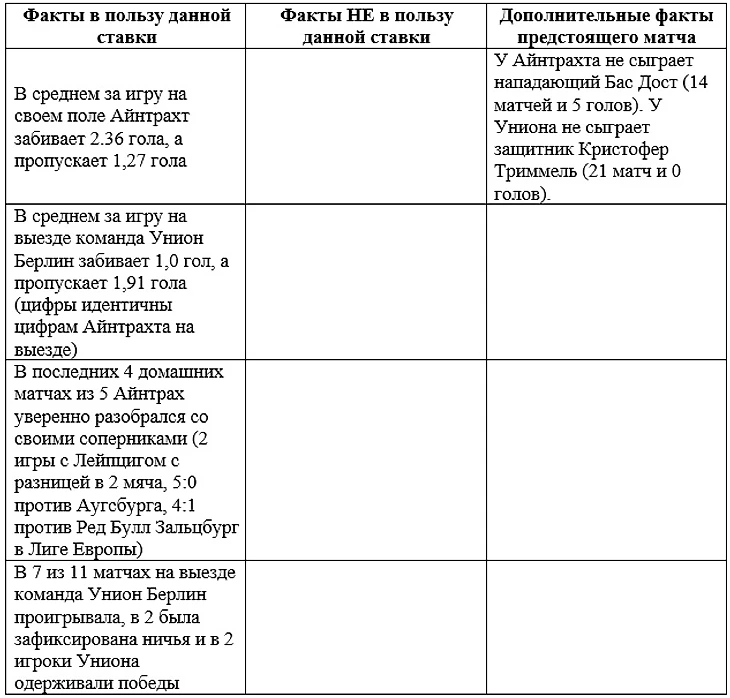 | Факты в пользу данной ставки | Факты НЕ в пользу данной ставки | Дополнительные факты предстоящего матча |
|---|---|---|
| В среднем за игру на своем поле Айнтрахт забивает 2.36 гола, а пропускает 1,27 гола | | У Айнтрахта не сыграет нападающий Бас Дост (14 матчей и 5 голов). У Униона не сыграет защитник Кристофер Триммель (21 матч и 0 голов). |
| В среднем за игру на выезде команда Унион Берлин забивает 1,0 гол, а пропускает 1,91 гола (цифры идентичны цифрам Айнтрахта на выезде) | | |
| В последних 4 домашних матчах из 5 Айнтрах уверенно разобрался со своими соперниками (2 игры с Лейпцигом с разницей в 2 мяча, 5:0 против Аугсбурга, 4:1 против Ред Булл Зальцбург в Лиге Европы) | | |
| В 7 из 11 матчах на выезде команда Унион Берлин проигрывала, в 2 была зафиксирована ничья и в 2 игроки Униона одерживали победы | | |